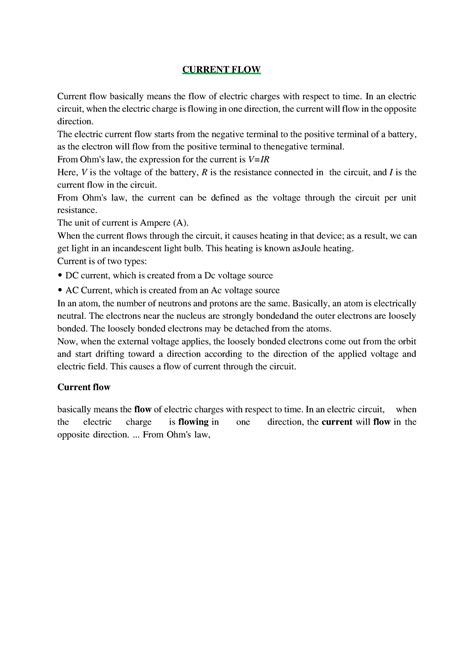 CURRENT FLOW

Current flow basically means the flow of electric charges with respect to time. In an electric circuit, when the electric charge is flowing in one direction, the current will flow in the opposite direction.
The electric current flow starts from the negative terminal to the positive terminal of a battery, as the electron will flow from the positive terminal to thenegative terminal.
From Ohm's law, the expression for the current is $V=IR$
Here, $V$ is the voltage of the battery, $R$ is the resistance connected in the circuit, and $I$ is the current flow in the circuit.
From Ohm's law, the current can be defined as the voltage through the circuit per unit resistance.
The unit of current is Ampere (A).
When the current flows through the circuit, it causes heating in that device; as a result, we can get light in an incandescent light bulb. This heating is known asJoule heating.
Current is of two types:
• DC current, which is created from a Dc voltage source
• AC Current, which is created from an Ac voltage source
In an atom, the number of neutrons and protons are the same. Basically, an atom is electrically neutral. The electrons near the nucleus are strongly bondedand the outer electrons are loosely bonded. The loosely bonded electrons may be detached from the atoms.
Now, when the external voltage applies, the loosely bonded electrons come out from the orbit and start drifting toward a direction according to the direction of the applied voltage and electric field. This causes a flow of current through the circuit.

Current flow

basically means the flow of electric charges with respect to time. In an electric circuit, when the electric charge is flowing in one direction, the current will flow in the opposite direction. ... From Ohm's law,